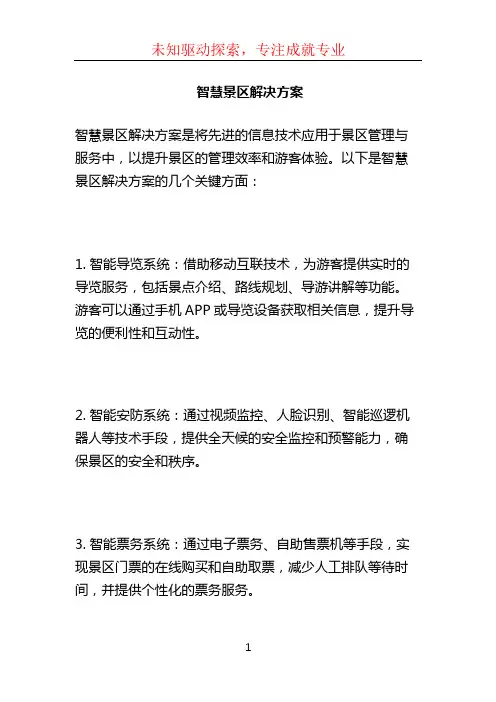 未知驱动探索，专注成就专业

智慧景区解决方案

智慧景区解决方案是将先进的信息技术应用于景区管理与服务中，以提升景区的管理效率和游客体验。以下是智慧景区解决方案的几个关键方面：

1. 智能导览系统：借助移动互联技术，为游客提供实时的导览服务，包括景点介绍、路线规划、导游讲解等功能。游客可以通过手机 APP 或导览设备获取相关信息，提升导览的便利性和互动性。

2. 智能安防系统：通过视频监控、人脸识别、智能巡逻机器人等技术手段，提供全天候的安全监控和预警能力，确保景区的安全和秩序。

3. 智能票务系统：通过电子票务、自助售票机等手段，实现景区门票的在线购买和自助取票，减少人工排队等待时间，并提供个性化的票务服务。

1